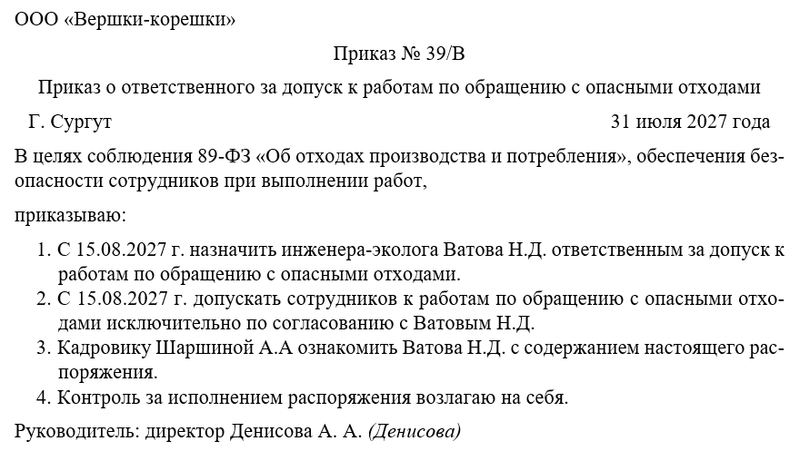 ООО «Вершки-корешки»

Приказ № 39/В

Приказ о ответственного за допуск к работам по обращению с опасными отходами

Г. Сургут

31 июля 2027 года

В целях соблюдения 89-ФЗ «Об отходах производства и потребления», обеспечения безопасности сотрудников при выполнении работ,

приказываю:

1. С 15.08.2027 г. назначить инженера-эколога Ватова Н.Д. ответственным за допуск к работам по обращению с опасными отходами.
2. С 15.08.2027 г. допускать сотрудников к работам по обращению с опасными отходами исключительно по согласованию с Ватовым Н.Д.
3. Кадровику Шаршиной А.А ознакомить Ватова Н.Д. с содержанием настоящего распоряжения.
4. Контроль за исполнением распоряжения возлагаю на себя.

Руководитель: директор Денисова А. А. (Денисова)